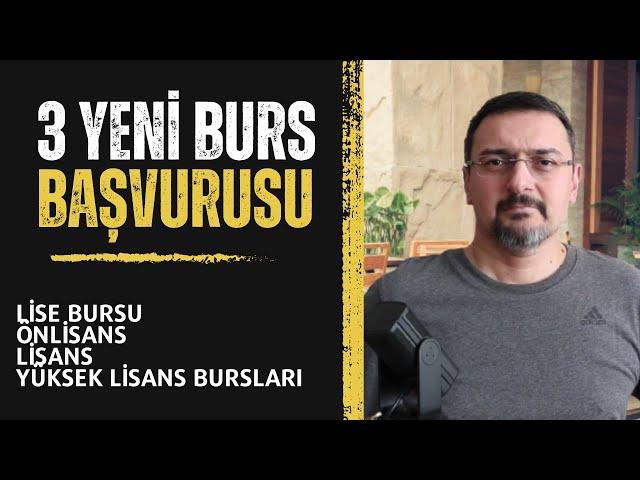 3 YENİ BURS
BAŞVURUSU

LİSE BURSU
ÖNLİSANS
LİSANS
YÜKSEK LİSANS BURSLARI